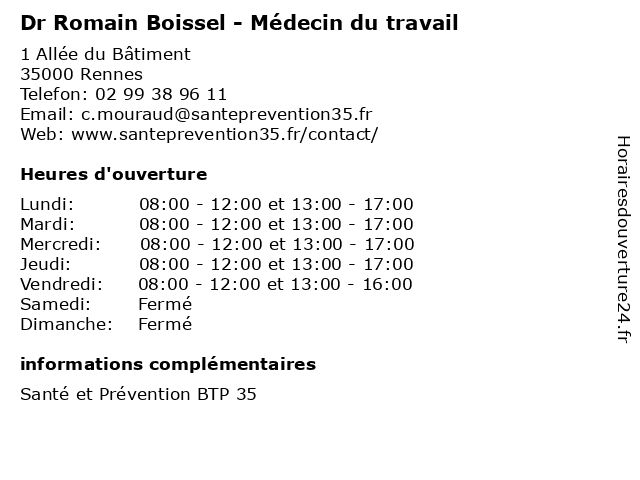 Dr Romain Boissel - Médecin du travail

1 Allée du Bâtiment
35000 Rennes
Telefon: 02 99 38 96 11
Email: c.mouraud@santeprevention35.fr
Web: www.santeprevention35.fr/contact/

Heures d'ouverture

| | |
|---|---|
| Lundi: | 08:00 - 12:00 et 13:00 - 17:00 |
| Mardi: | 08:00 - 12:00 et 13:00 - 17:00 |
| Mercredi: | 08:00 - 12:00 et 13:00 - 17:00 |
| Jeudi: | 08:00 - 12:00 et 13:00 - 17:00 |
| Vendredi: | 08:00 - 12:00 et 13:00 - 16:00 |
| Samedi: | Fermé |
| Dimanche: | Fermé |

informations complémentaires

Santé et Prévention BTP 35

Horairesdouverture24.fr